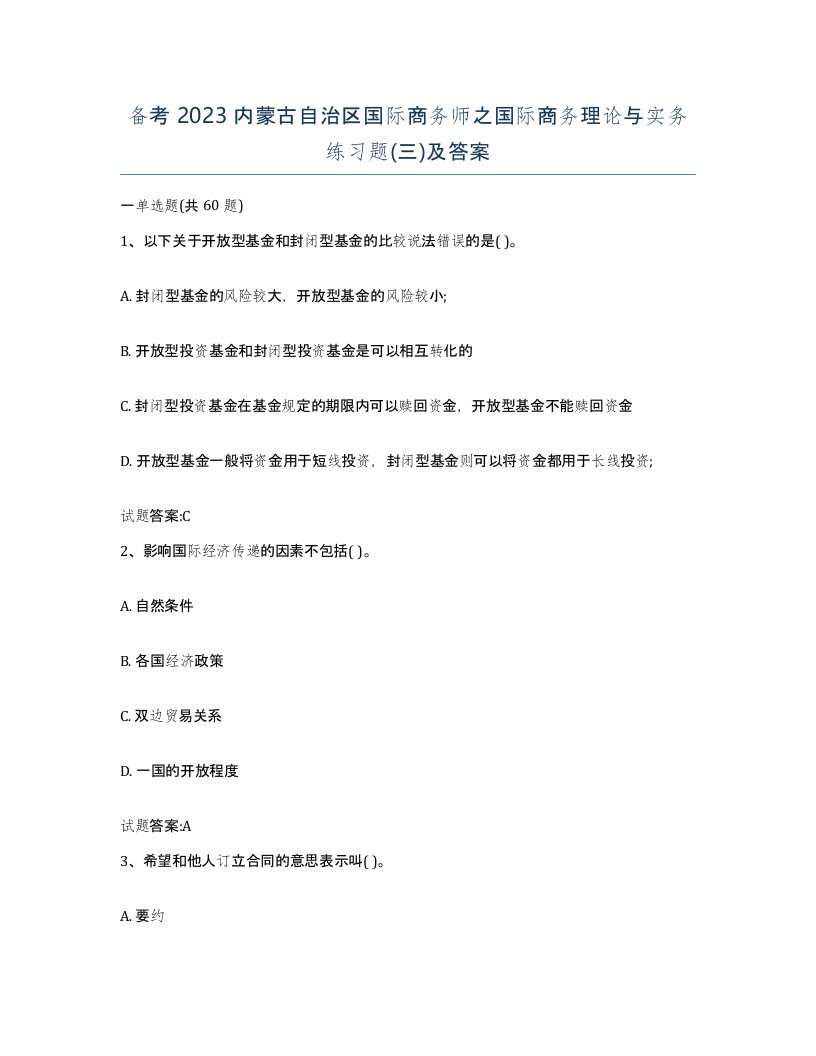 备考 2023 内蒙古自治区国际商务师之国际商务理论与实务练习题(三)及答案

一单选题(共 60 题)

1、以下关于开放型基金和封闭型基金的比较说法错误的是( )。

A. 封闭型基金的风险较大，开放型基金的风险较小;

B. 开放型投资基金和封闭型投资基金是可以相互转化的

C. 封闭型投资基金在基金规定的期限内可以赎回资金，开放型基金不能赎回资金

D. 开放型基金一般将资金用于短线投资，封闭型基金则可以将资金都用于长线投资;

试题答案:C

2、影响国际经济传递的因素不包括( )。

A. 自然条件

B. 各国经济政策

C. 双边贸易关系

D. 一国的开放程度

试题答案:A

3、希望和他人订立合同的意思表示叫( )。

A. 要约